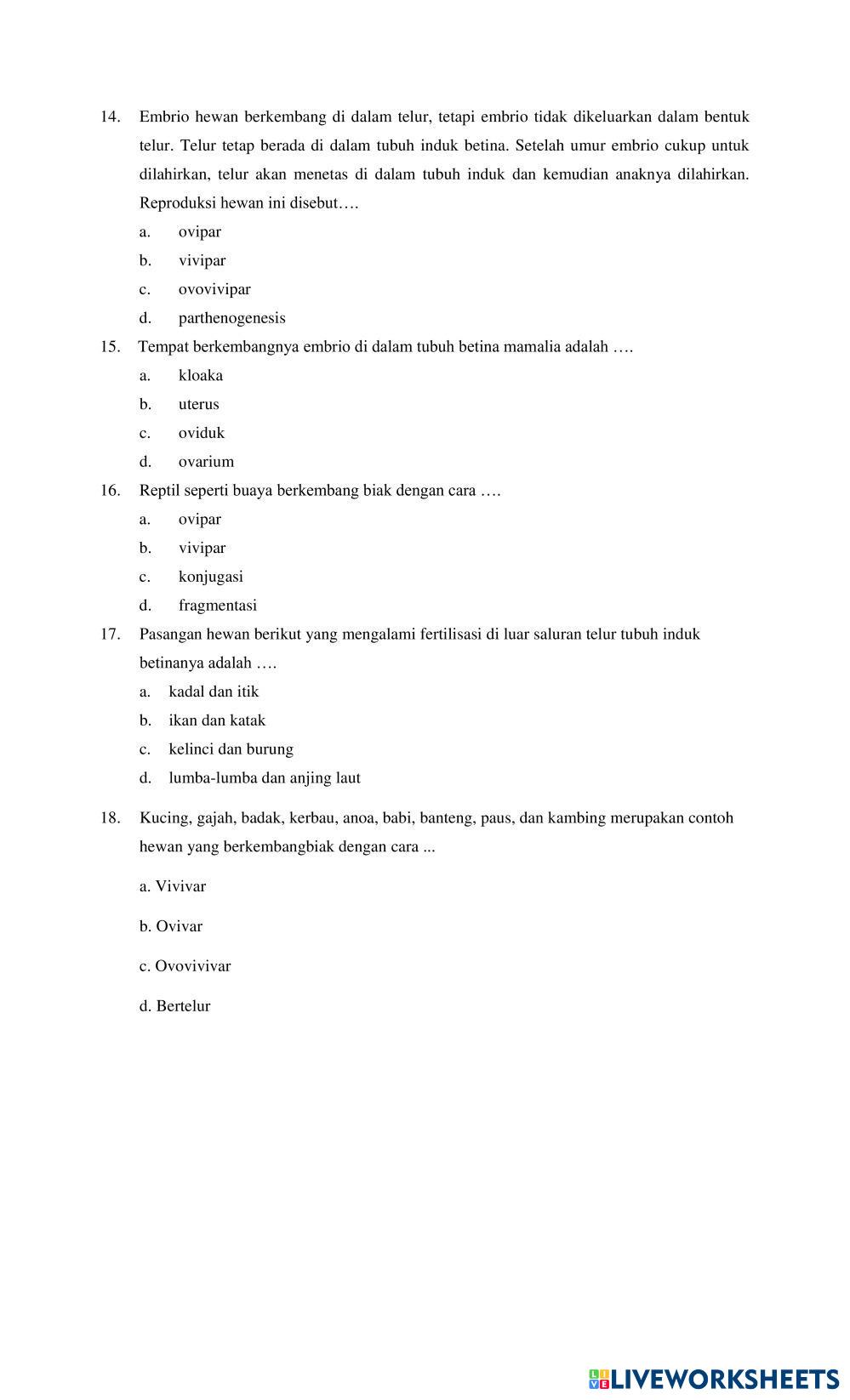 14. Embrio hewan berkembang di dalam telur, tetapi embrio tidak dikeluarkan dalam bentuk telur. Telur tetap berada di dalam tubuh induk betina. Setelah umur embrio cukup untuk dilahirkan, telur akan menetas di dalam tubuh induk dan kemudian anaknya dilahirkan. Reproduksi hewan ini disebut….

a. ovipar

b. vivipar

c. ovovivipar

d. parthenogenesis

15. Tempat berkembangnya embrio di dalam tubuh betina mamalia adalah ….

a. kloaka

b. uterus

c. oviduk

d. ovarium

16. Reptil seperti buaya berkembang biak dengan cara ….

a. ovipar

b. vivipar

c. konjugasi

d. fragmentasi

17. Pasangan hewan berikut yang mengalami fertilisasi di luar saluran telur tubuh induk betinanya adalah ….

a. kadal dan itik

b. ikan dan katak

c. kelinci dan burung

d. lumba-lumba dan anjing laut

18. Kucing, gajah, badak, kerbau, anoa, babi, banteng, paus, dan kambing merupakan contoh hewan yang berkembangbiak dengan cara ...

a. Vivivar

b. Ovivar

c. Ovovivivar

d. Bertelur

LIVEWORKSHEETS